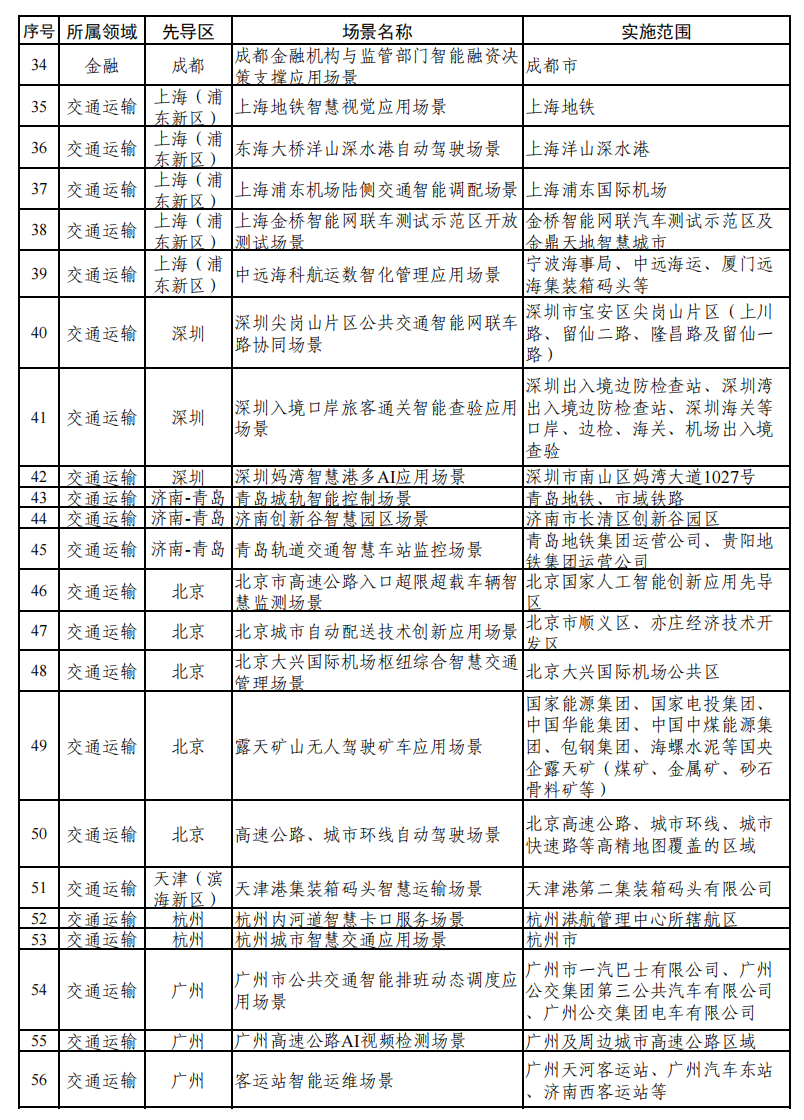 | 序号 | 所属领域 | 先导区 | 场景名称 | 实施范围 |
|---|---|---|---|---|
| 34 | 金融 | 成都 | 成都金融机构与监管部门智能融资决策支撑应用场景 | 成都市 |
| 35 | 交通运输 | 上海（浦东新区） | 上海地铁智慧视觉应用场景 | 上海地铁 |
| 36 | 交通运输 | 上海（浦东新区） | 东海大桥洋山深水港自动驾驶场景 | 上海洋山深水港 |
| 37 | 交通运输 | 上海（浦东新区） | 上海浦东机场陆侧交通智能调配场景 | 上海浦东国际机场 |
| 38 | 交通运输 | 上海（浦东新区） | 上海金桥智能网联车测试示范区开放测试场景 | 金桥智能网联汽车测试示范区及金鼎天地智慧城市 |
| 39 | 交通运输 | 上海（浦东新区） | 中远海科航运数智化管理应用场景 | 宁波海事局、中远海运、厦门远海集装箱码头等 |
| 40 | 交通运输 | 深圳 | 深圳尖岗山片区公共交通智能网联车路协同场景 | 深圳市宝安区尖岗山片区（上川路、留仙二路、隆昌路及留仙一路） |
| 41 | 交通运输 | 深圳 | 深圳入境口岸旅客通关智能查验应用场景 | 深圳出入境边防检查站、深圳湾出入境边防检查站、深圳海关等口岸、边检、海关、机场出入境查验 |
| 42 | 交通运输 | 深圳 | 深圳妈湾智慧港多AI应用场景 | 深圳市南山区妈湾大道1027号 |
| 43 | 交通运输 | 济南-青岛 | 青岛城轨智能控制场景 | 青岛地铁、市域铁路 |
| 44 | 交通运输 | 济南-青岛 | 济南创新谷智慧园区场景 | 济南市长清区创新谷园区 |
| 45 | 交通运输 | 济南-青岛 | 青岛轨道交通智慧车站监控场景 | 青岛地铁集团运营公司、贵阳地铁集团运营公司 |
| 46 | 交通运输 | 北京 | 北京市高速公路入口超限超载车辆智慧监测场景 | 北京国家人工智能创新应用先导区 |
| 47 | 交通运输 | 北京 | 北京城市自动配送技术创新应用场景 | 北京市顺义区、亦庄经济技术开发区 |
| 48 | 交通运输 | 北京 | 北京大兴国际机场枢纽综合智慧交通管理场景 | 北京大兴国际机场公共区 |
| 49 | 交通运输 | 北京 | 露天矿山无人驾驶矿车应用场景 | 国家能源集团、国家电投集团、中国华能集团、中国中煤能源集团、包钢集团、海螺水泥等国央企露天矿（煤矿、金属矿、砂石骨料矿等） |
| 50 | 交通运输 | 北京 | 高速公路、城市环线自动驾驶场景 | 北京高速公路、城市环线、城市快速路等高精地图覆盖的区域 |
| 51 | 交通运输 | 天津（滨海新区） | 天津港集装箱码头智慧运输场景 | 天津港第二集装箱码头有限公司 |
| 52 | 交通运输 | 杭州 | 杭州内河道智慧卡口服务场景 | 杭州港航管理中心所辖航区 |
| 53 | 交通运输 | 杭州 | 杭州城市智慧交通应用场景 | 杭州市 |
| 54 | 交通运输 | 广州 | 广州市公共交通智能排班动态调度应用场景 | 广州市一汽巴士有限公司、广州公交集团第三公共汽车有限公司、广州公交集团电车有限公司 |
| 55 | 交通运输 | 广州 | 广州高速公路AI视频检测场景 | 广州及周边城市高速公路区域 |
| 56 | 交通运输 | 广州 | 客运站智能运维场景 | 广州天河客运站、广州汽车东站、济南西客运站等 |